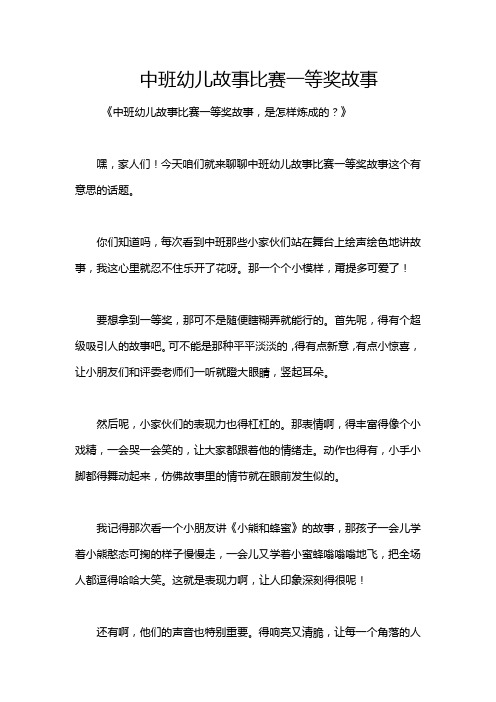 中班幼儿故事比赛一等奖故事

《中班幼儿故事比赛一等奖故事，是怎样炼成的？》

嘿，家人们！今天咱们就来聊聊中班幼儿故事比赛一等奖故事这个有意思的话题。

你们知道吗，每次看到中班那些小家伙们站在舞台上绘声绘色地讲故事，我这心里就忍不住乐开了花呀。那一个个小模样，甭提多可爱了！

要想拿到一等奖，那可不是随便瞎糊弄就能行的。首先呢，得有个超级吸引人的故事吧。可不能是那种平平淡淡的，得有点新意，有点小惊喜，让小朋友们和评委老师们一听就瞪大眼睛，竖起耳朵。

然后呢，小家伙们的表现力也得杠杠的。那表情啊，得丰富得像个小戏精，一会哭一会笑的，让大家都跟着他的情绪走。动作也得有，小手小脚都得舞动起来，仿佛故事里的情节就在眼前发生似的。

我记得那次看一个小朋友讲《小熊和蜂蜜》的故事，那孩子一会儿学着小熊憨态可掬的样子慢慢走，一会儿又学着小蜜蜂嗡嗡嗡地飞，把全场人都逗得哈哈大笑。这就是表现力啊，让人印象深刻得很呢！

还有啊，他们的声音也特别重要。得响亮又清脆，让每一个角落的人